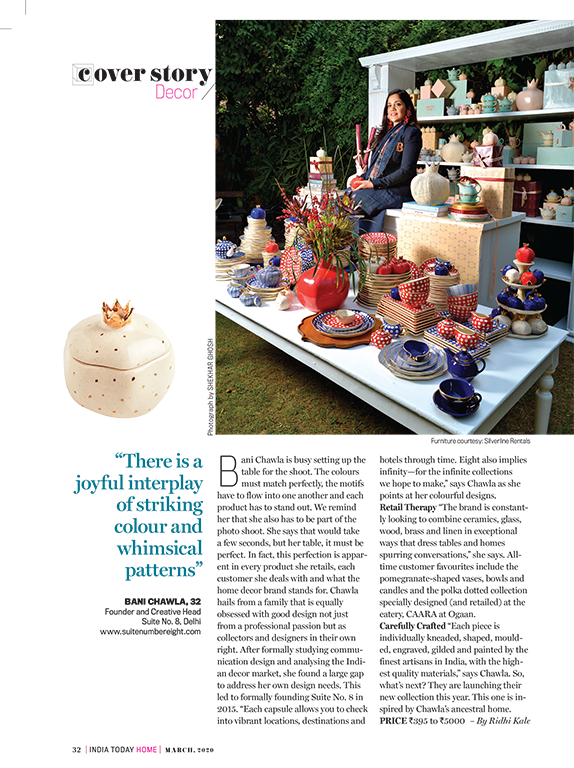 cover story
Decor

Photograph by SHEKHAR GHOSH

Furniture courtesy: Silverline Rentals

"There is a joyful interplay of striking colour and whimsical patterns"

BANI CHAWLA, 32
Founder and Creative Head
Suite No. 8, Delhi
www.suitenumbereight.com

Bani Chawla is busy setting up the table for the shoot. The colours must match perfectly, the motifs have to flow into one another and each product has to stand out. We remind her that she also has to be part of the photo shoot. She says that would take a few seconds, but her table, it must be perfect. In fact, this perfection is apparent in every product she retails, each customer she deals with and what the home decor brand stands for. Chawla hails from a family that is equally obsessed with good design not just from a professional passion but as collectors and designers in their own right. After formally studying communication design and analysing the Indian decor market, she found a large gap to address her own design needs. This led to formally founding Suite No. 8 in 2015. "Each capsule allows you to check into vibrant locations, destinations and hotels through time. Eight also implies infinity—for the infinite collections we hope to make," says Chawla as she points at her colourful designs.

Retail Therapy "The brand is constantly looking to combine ceramics, glass, wood, brass and linen in exceptional ways that dress tables and homes spurring conversations," she says. All-time customer favourites include the pomegranate-shaped vases, bowls and candles and the polka dotted collection specially designed (and retailed) at the eatery, CAARA at Ogaan.

Carefully Crafted "Each piece is individually kneaded, shaped, moulded, engraved, gilded and painted by the finest artisans in India, with the highest quality materials," says Chawla. So, what's next? They are launching their new collection this year. This one is inspired by Chawla's ancestral home.

PRICE ₹395 to ₹5000 – By Ridhi Kale

32 | INDIA TODAY HOME | MARCH, 2020